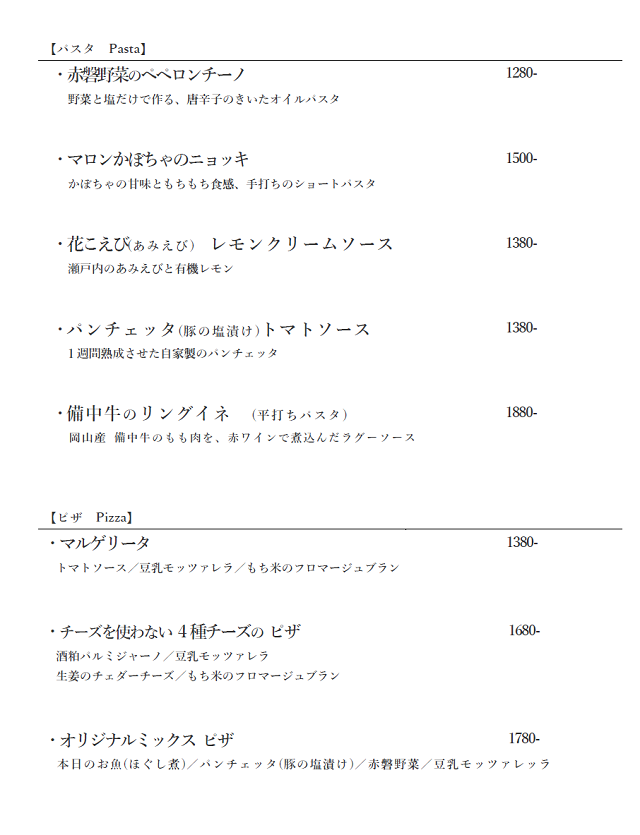 【パスタ　Pasta】

・赤磐野菜のペペロンチーノ　1280-
野菜と塩だけで作る、唐辛子のきいたオイルパスタ

・マロンかぼちゃのニョッキ　1500-
かぼちゃの甘味ともちもち食感、手打ちのショートパスタ

・花こえび(あみえび)　レモンクリームソース　1380-
瀬戸内のあみえびと有機レモン

・パンチェッタ(豚の塩漬け)トマトソース　1380-
１週間熟成させた自家製のパンチェッタ

・備中牛のリングイネ　(平打ちパスタ)　1880-
岡山産　備中牛のもも肉を、赤ワインで煮込んだラグーソース

【ピザ　Pizza】

・マルゲリータ　1380-
トマトソース／豆乳モッツァレラ／もち米のフロマージュブラン

・チーズを使わない４種チーズの ピザ　1680-
酒粕パルミジャーノ／豆乳モッツァレラ
生姜のチェダーチーズ／もち米のフロマージュブラン

・オリジナルミックス ピザ　1780-
本日のお魚(ほぐし煮)／パンチェッタ(豚の塩漬け)／赤磐野菜／豆乳モッツァレッラ